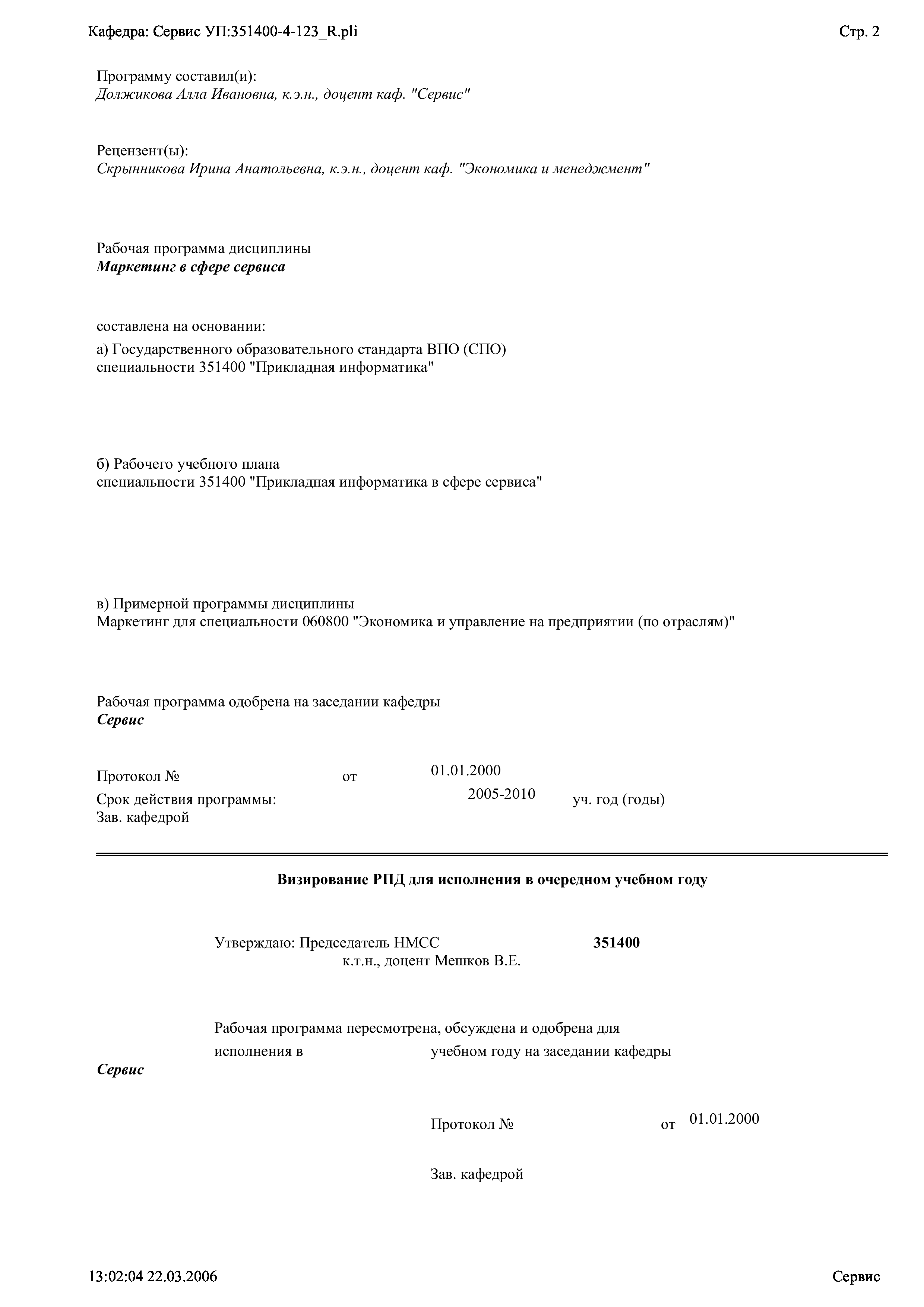 Кафедра: Сервис УП:351400-4-123_R.pli

Стр. 2

Программу составил(и):
Должикова Алла Ивановна, к.э.н., доцент каф. "Сервис"

Рецензент(ы):
Скрынникова Ирина Анатольевна, к.э.н., доцент каф. "Экономика и менеджмент"

Рабочая программа дисциплины
Маркетинг в сфере сервиса

составлена на основании:

а) Государственного образовательного стандарта ВПО (СПО)
специальности 351400 "Прикладная информатика"

б) Рабочего учебного плана
специальности 351400 "Прикладная информатика в сфере сервиса"

в) Примерной программы дисциплины
Маркетинг для специальности 060800 "Экономика и управление на предприятии (по отраслям)"

Рабочая программа одобрена на заседании кафедры
Сервис

Протокол № от 01.01.2000
Срок действия программы: 2005-2010 уч. год (годы)
Зав. кафедрой

Визирование РПД для исполнения в очередном учебном году

Утверждаю: Председатель НМСС 351400
к.т.н., доцент Мешков В.Е.

Рабочая программа пересмотрена, обсуждена и одобрена для
исполнения в учебном году на заседании кафедры
Сервис

Протокол № от 01.01.2000

Зав. кафедрой

13:02:04 22.03.2006

Сервис